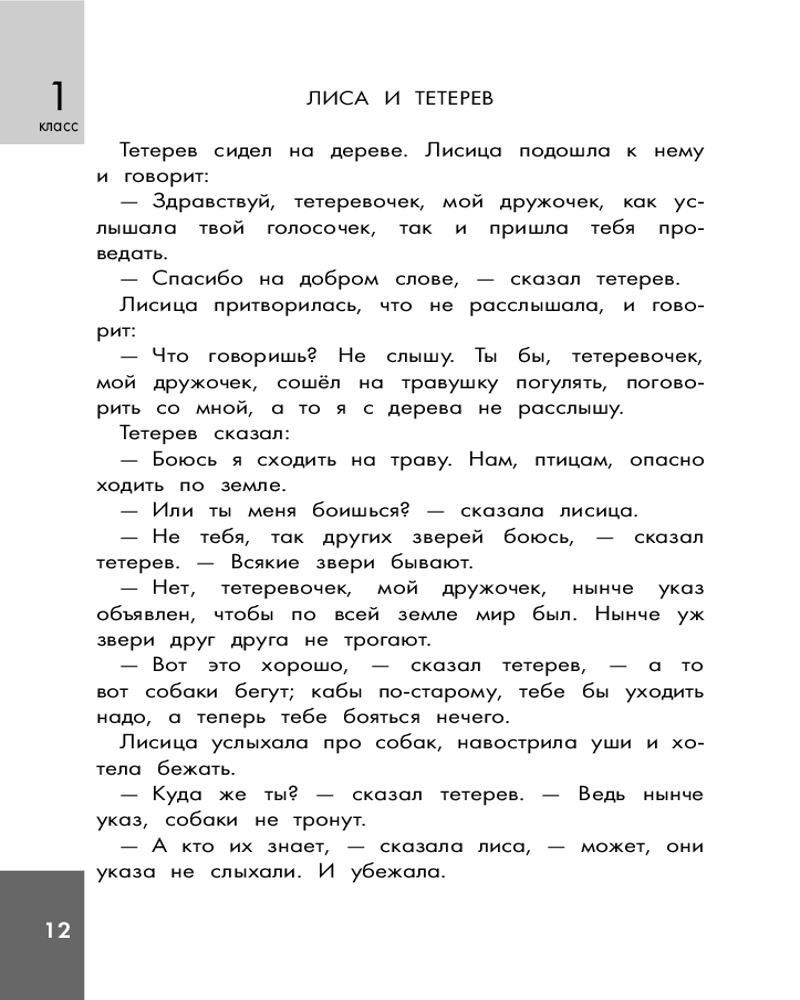 1
класс

ЛИСА И ТЕТЕРЕВ

Тетерев сидел на дереве. Лисица подошла к нему и говорит:

— Здравствуй, тетеревочек, мой дружочек, как услышала твой голосочек, так и пришла тебя проведать.

— Спасибо на добром слове, — сказал тетерев.

Лисица притворилась, что не расслышала, и говорит:

— Что говоришь? Не слышу. Ты бы, тетеревочек, мой дружочек, сошёл на травушку погулять, поговорить со мной, а то я с дерева не расслышу.

Тетерев сказал:

— Боюсь я сходить на траву. Нам, птицам, опасно ходить по земле.

— Или ты меня боишься? — сказала лисица.

— Не тебя, так других зверей боюсь, — сказал тетерев. — Всякие звери бывают.

— Нет, тетеревочек, мой дружочек, нынче указ объявлен, чтобы по всей земле мир был. Нынче уж звери друг друга не трогают.

— Вот это хорошо, — сказал тетерев, — а то вот собаки бегут; кабы по-старому, тебе бы уходить надо, а теперь тебе бояться нечего.

Лисица услыхала про собак, навострила уши и хотела бежать.

— Куда же ты? — сказал тетерев. — Ведь нынче указ, собаки не тронут.

— А кто их знает, — сказала лиса, — может, они указа не слыхали. И убежала.

12